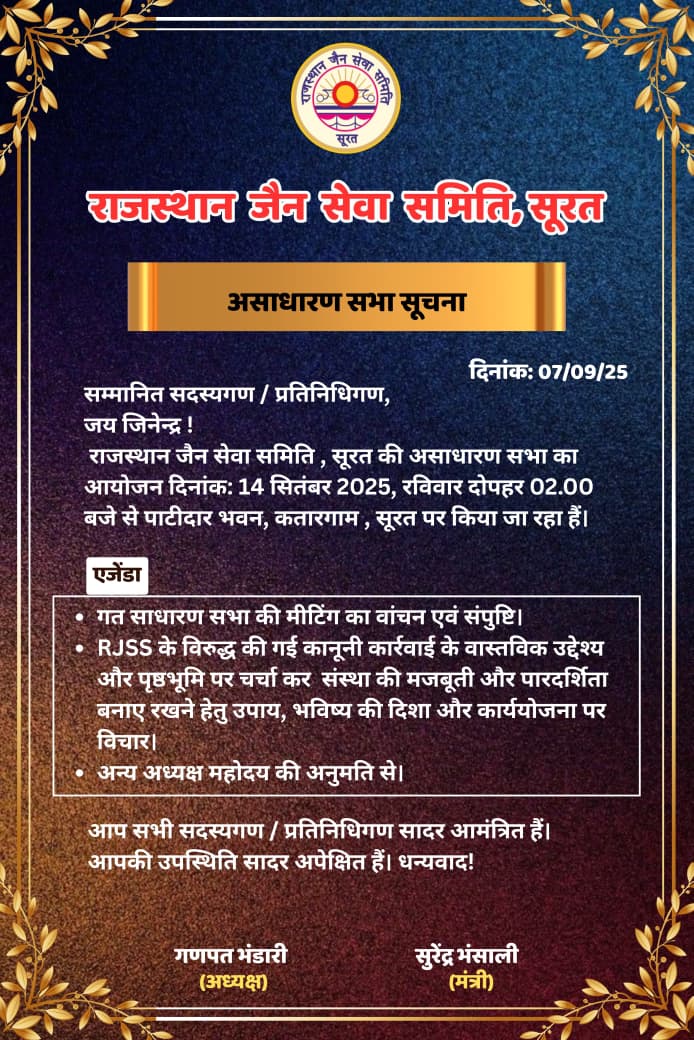 राजस्थान जैन सेवा समिति
सूरत

राजस्थान जैन सेवा समिति, सूरत

असाधारण सभा सूचना

दिनांक: 07/09/25

सम्मानित सदस्यगण / प्रतिनिधिगण,
जय जिनेन्द्र !
राजस्थान जैन सेवा समिति , सूरत की असाधारण सभा का आयोजन दिनांक: 14 सितंबर 2025, रविवार दोपहर 02.00 बजे से पाटीदार भवन, कतारगाम , सूरत पर किया जा रहा हैं।

एजेंडा

• गत साधारण सभा की मीटिंग का वांचन एवं संपुष्टि।
• RJSS के विरुद्ध की गई कानूनी कार्रवाई के वास्तविक उद्देश्य और पृष्ठभूमि पर चर्चा कर संस्था की मजबूती और पारदर्शिता बनाए रखने हेतु उपाय, भविष्य की दिशा और कार्ययोजना पर विचार।
• अन्य अध्यक्ष महोदय की अनुमति से।

आप सभी सदस्यगण / प्रतिनिधिगण सादर आमंत्रित हैं।
आपकी उपस्थिति सादर अपेक्षित हैं। धन्यवाद!

गणपत भंडारी
(अध्यक्ष)

सुरेंद्र भंसाली
(मंत्री)